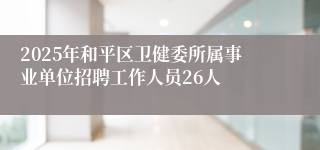 2025年和平区卫健委所属事业单位招聘工作人员26人